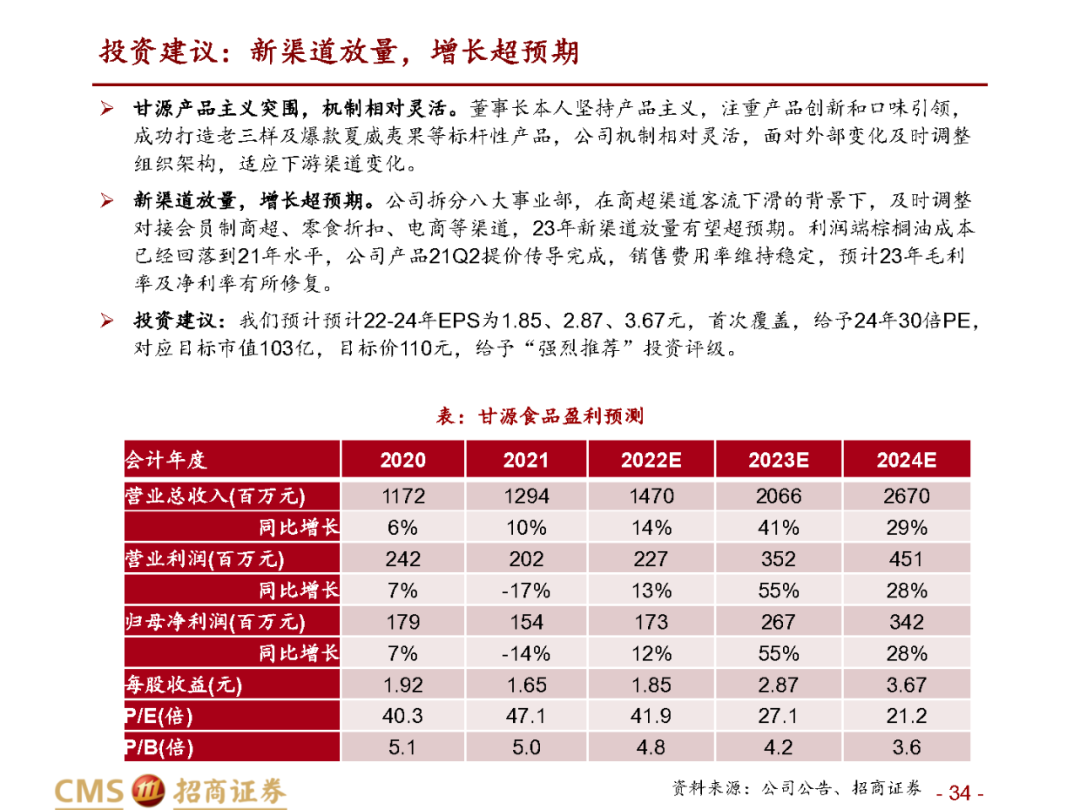 投资建议：新渠道放量，增长超预期

➢ 甘源产品主义突围，机制相对灵活。董事长本人坚持产品主义，注重产品创新和口味引领，成功打造老三样及爆款夏威夷果等标杆性产品，公司机制相对灵活，面对外部变化及时调整组织架构，适应下游渠道变化。

➢ 新渠道放量，增长超预期。公司拆分八大事业部，在商超渠道客流下滑的背景下，及时调整对接会员制商超、零食折扣、电商等渠道，23年新渠道放量有望超预期。利润端棕榈油成本已经回落到21年水平，公司产品21Q2提价传导完成，销售费用率维持稳定，预计23年毛利率及净利率有所修复。

➢ 投资建议：我们预计预计22-24年EPS为1.85、2.87、3.67元，首次覆盖，给予24年30倍PE，对应目标市值103亿，目标价110元，给予“强烈推荐”投资评级。

表：甘源食品盈利预测

| 会计年度 | 2020 | 2021 | 2022E | 2023E | 2024E |
|---|---|---|---|---|---|
| 营业总收入(百万元) | 1172 | 1294 | 1470 | 2066 | 2670 |
| 同比增长 | 6% | 10% | 14% | 41% | 29% |
| 营业利润(百万元) | 242 | 202 | 227 | 352 | 451 |
| 同比增长 | 7% | -17% | 13% | 55% | 28% |
| 归母净利润(百万元) | 179 | 154 | 173 | 267 | 342 |
| 同比增长 | 7% | -14% | 12% | 55% | 28% |
| 每股收益(元) | 1.92 | 1.65 | 1.85 | 2.87 | 3.67 |
| P/E(倍) | 40.3 | 47.1 | 41.9 | 27.1 | 21.2 |
| P/B(倍) | 5.1 | 5.0 | 4.8 | 4.2 | 3.6 |

CMS 招商证券

资料来源：公司公告、招商证券

- 34 -